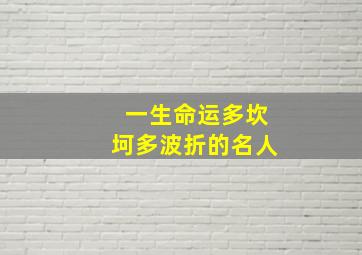 一生命运多坎坷多波折的名人